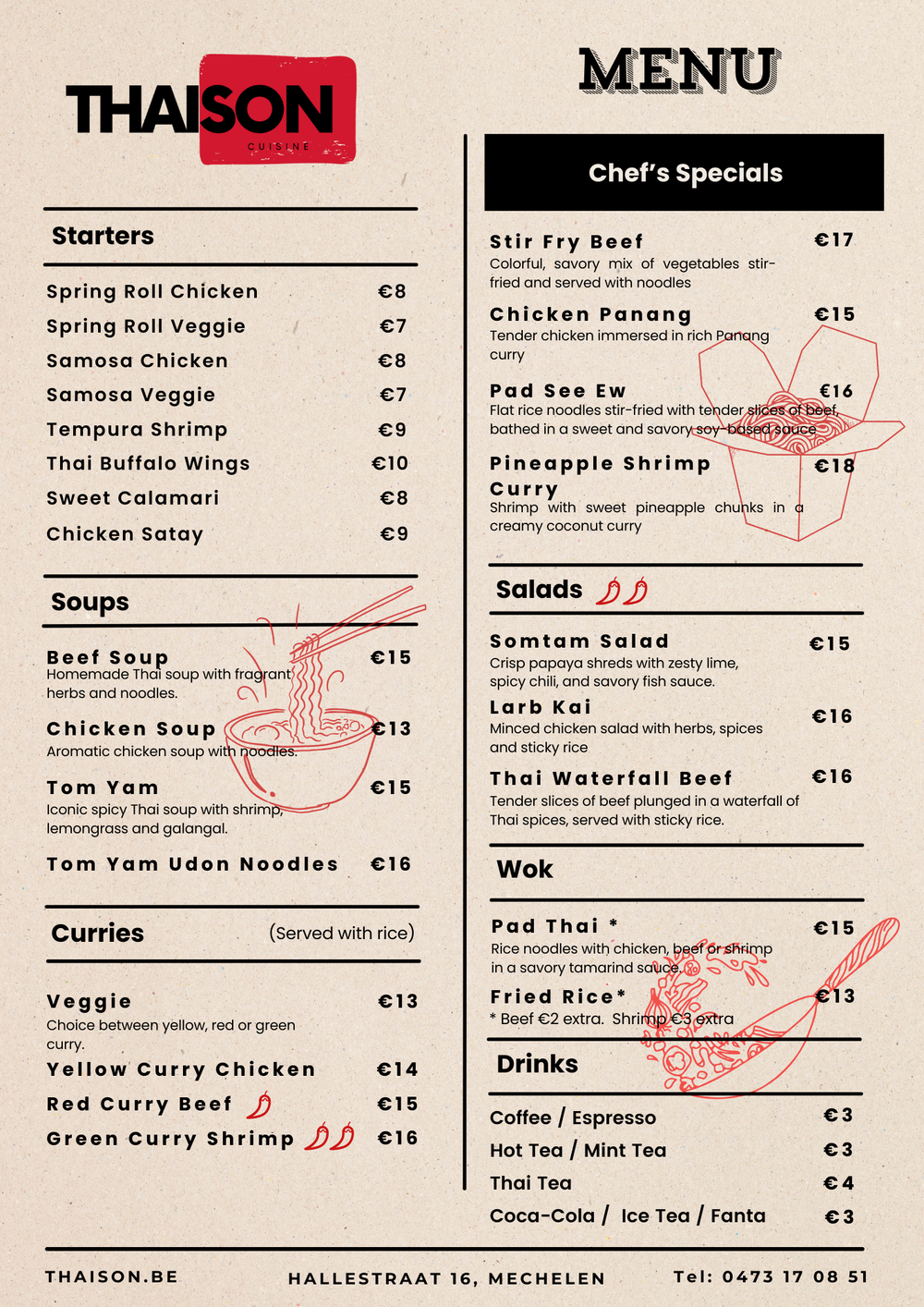 THAISON
CUISINE

Starters

Spring Roll Chicken €8
Spring Roll Veggie €7
Samosa Chicken €8
Samosa Veggie €7
Tempura Shrimp €9
Thai Buffalo Wings €10
Sweet Calamari €8
Chicken Satay €9

Soups

Beef Soup €15
Homemade Thai soup with fragrant herbs and noodles.

Chicken Soup €13
Aromatic chicken soup with noodles.

Tom Yam €15
Iconic spicy Thai soup with shrimp, lemongrass and galangal.

Tom Yam Udon Noodles €16

Curries (Served with rice)

Veggie €13
Choice between yellow, red or green curry.

Yellow Curry Chicken €14
Red Curry Beef €15
Green Curry Shrimp €16

MENU

Chef's Specials

Stir Fry Beef €17
Colorful, savory mix of vegetables stir-fried and served with noodles

Chicken Panang €15
Tender chicken immersed in rich Panang curry

Pad See Ew €16
Flat rice noodles stir-fried with tender slices of beef, bathed in a sweet and savory soy-based sauce

Pineapple Shrimp Curry €18
Shrimp with sweet pineapple chunks in a creamy coconut curry

Salads

Somtam Salad €15
Crisp papaya shreds with zesty lime, spicy chili, and savory fish sauce.

Larb Kai €16
Minced chicken salad with herbs, spices and sticky rice

Thai Waterfall Beef €16
Tender slices of beef plunged in a waterfall of Thai spices, served with sticky rice.

Wok

Pad Thai * €15
Rice noodles with chicken, beef or shrimp in a savory tamarind sauce.

Fried Rice* €13
* Beef €2 extra. Shrimp €3 extra

Drinks

Coffee / Espresso €3
Hot Tea / Mint Tea €3
Thai Tea €4
Coca-Cola / Ice Tea / Fanta €3

THAISON.BE HALLESTRAAT 16, MECHELEN Tel: 0473 17 08 51